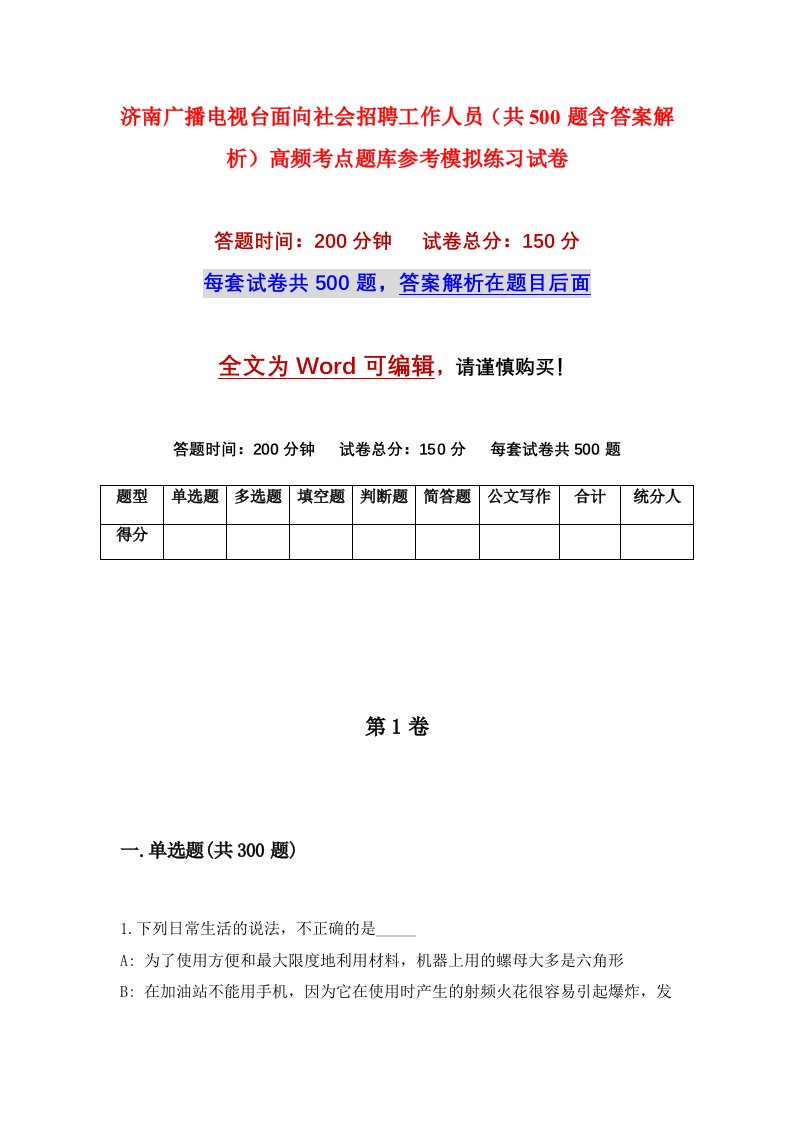 济南广播电视台面向社会招聘工作人员（共500题含答案解析）高频考点题库参考模拟练习试卷

答题时间：200分钟　试卷总分：150分

每套试卷共500题，答案解析在题目后面

全文为Word可编辑，请谨慎购买！

答题时间：200分钟　试卷总分：150分　每套试卷共500题

| 题型 | 单选题 | 多选题 | 填空题 | 判断题 | 简答题 | 公文写作 | 合计 | 统分人 |
|---|---|---|---|---|---|---|---|---|
| 得分 | | | | | | | | |

第1卷

一.单选题(共300题)

1.下列日常生活的说法，不正确的是_____

A: 为了使用方便和最大限度地利用材料，机器上用的螺母大多是六角形

B: 在加油站不能用手机，因为它在使用时产生的射频火花很容易引起爆炸，发